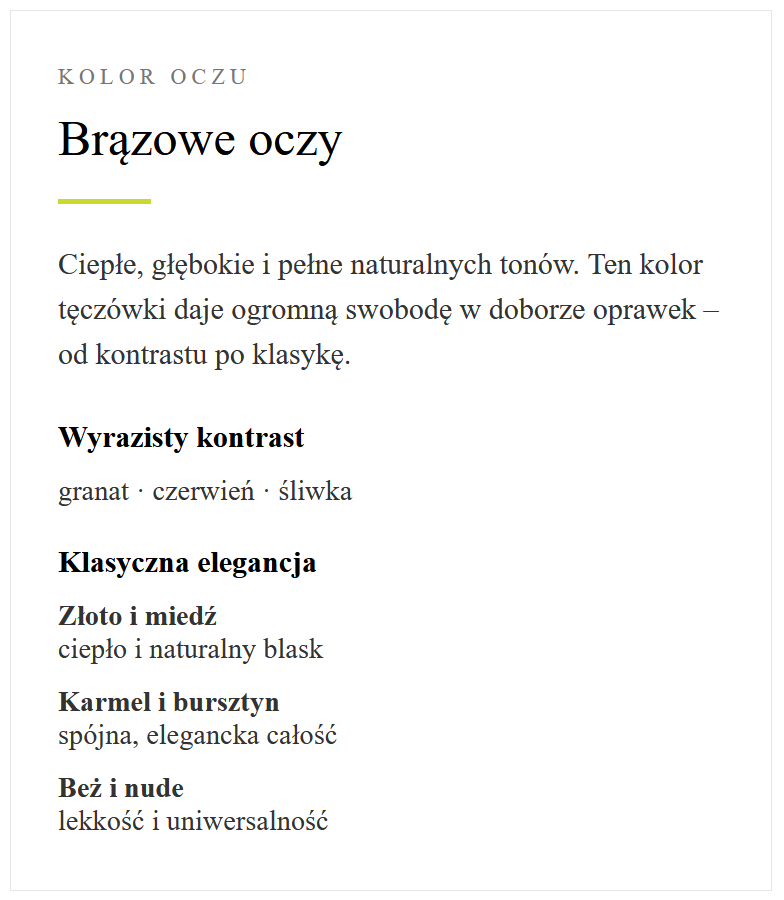 KOLOR OCZU

Brązowe oczy

Ciepłe, głębokie i pełne naturalnych tonów. Ten kolor tęczówki daje ogromną swobodę w doborze oprawek – od kontrastu po klasykę.

Wyrazisty kontrast

granat · czerwień · śliwka

Klasyczna elegancja

Złoto i miedź
ciepło i naturalny blask

Karmel i bursztyn
spójna, elegancka całość

Beż i nude
lekkość i uniwersalność